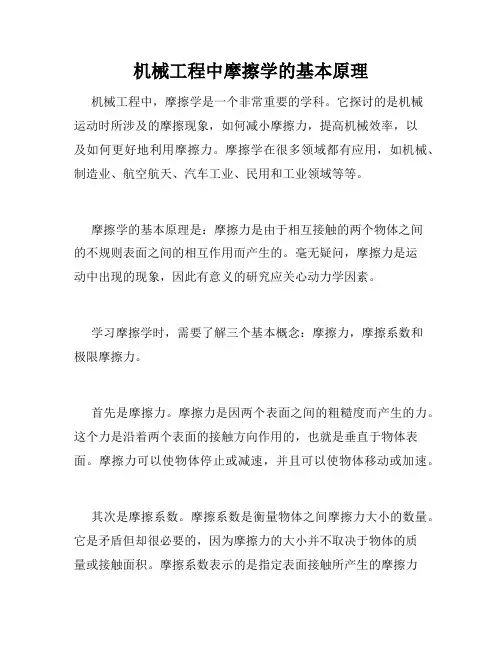 机械工程中摩擦学的基本原理

机械工程中，摩擦学是一个非常重要的学科。它探讨的是机械运动时所涉及的摩擦现象，如何减小摩擦力，提高机械效率，以及如何更好地利用摩擦力。摩擦学在很多领域都有应用，如机械、制造业、航空航天、汽车工业、民用和工业领域等等。

摩擦学的基本原理是：摩擦力是由于相互接触的两个物体之间的不规则表面之间的相互作用而产生的。毫无疑问，摩擦力是运动中出现的现象，因此有意义的研究应关心动力学因素。

学习摩擦学时，需要了解三个基本概念：摩擦力，摩擦系数和极限摩擦力。

首先是摩擦力。摩擦力是因两个表面之间的粗糙度而产生的力。这个力是沿着两个表面的接触方向作用的，也就是垂直于物体表面。摩擦力可以使物体停止或减速，并且可以使物体移动或加速。

其次是摩擦系数。摩擦系数是衡量物体之间摩擦力大小的数量。它是矛盾但却很必要的，因为摩擦力的大小并不取决于物体的质量或接触面积。摩擦系数表示的是指定表面接触所产生的摩擦力